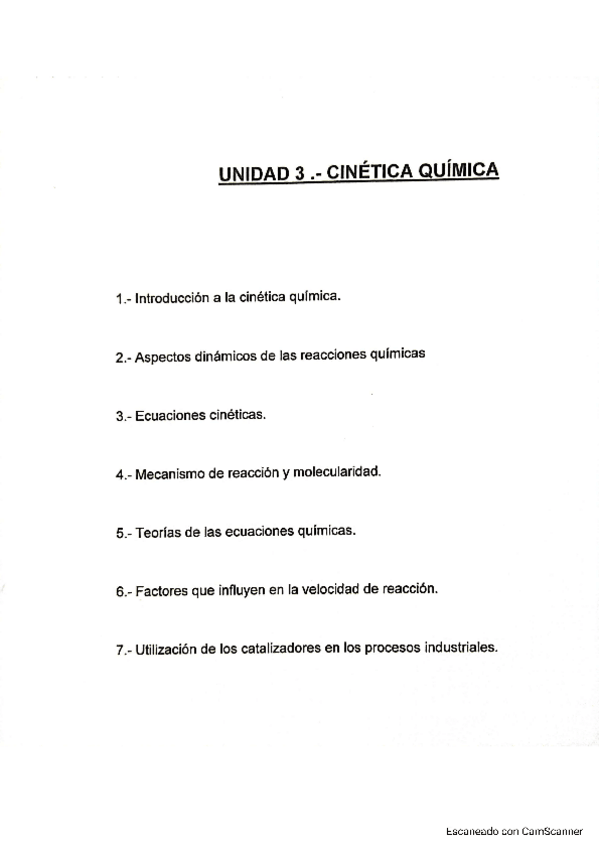 UNIDAD 3 .- CINÉTICA QUÍMICA

1.- Introducción a la cinética química.

2.- Aspectos dinámicos de las reacciones químicas

3.- Ecuaciones cinéticas.

4.- Mecanismo de reacción y molecularidad.

5.- Teorías de las ecuaciones químicas.

6.- Factores que influyen en la velocidad de reacción.

7.- Utilización de los catalizadores en los procesos industriales.

Escaneado con CamScanner